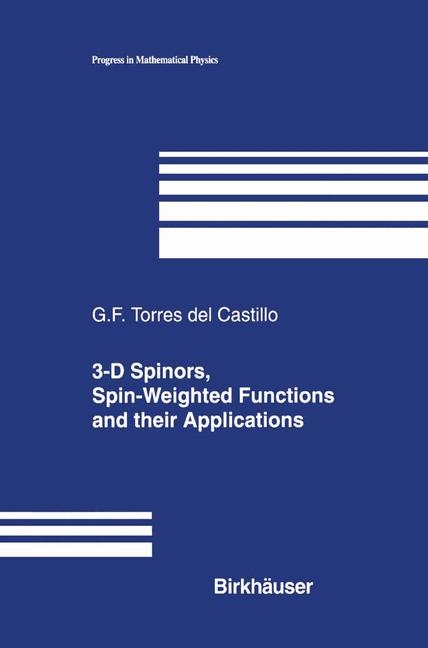 Progress in Mathematical Physics

G.F. Torres del Castillo

3-D Spinors, Spin-Weighted Functions and their Applications

Birkhäuser